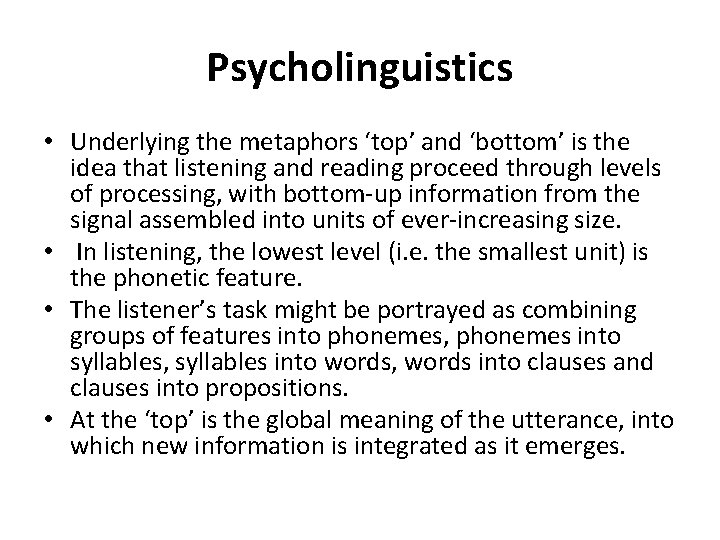 Psycholinguistics

• Underlying the metaphors ‘top’ and ‘bottom’ is the idea that listening and reading proceed through levels of processing, with bottom-up information from the signal assembled into units of ever-increasing size.
• In listening, the lowest level (i.e. the smallest unit) is the phonetic feature.
• The listener’s task might be portrayed as combining groups of features into phonemes, phonemes into syllables, syllables into words, words into clauses and clauses into propositions.
• At the ‘top’ is the global meaning of the utterance, into which new information is integrated as it emerges.